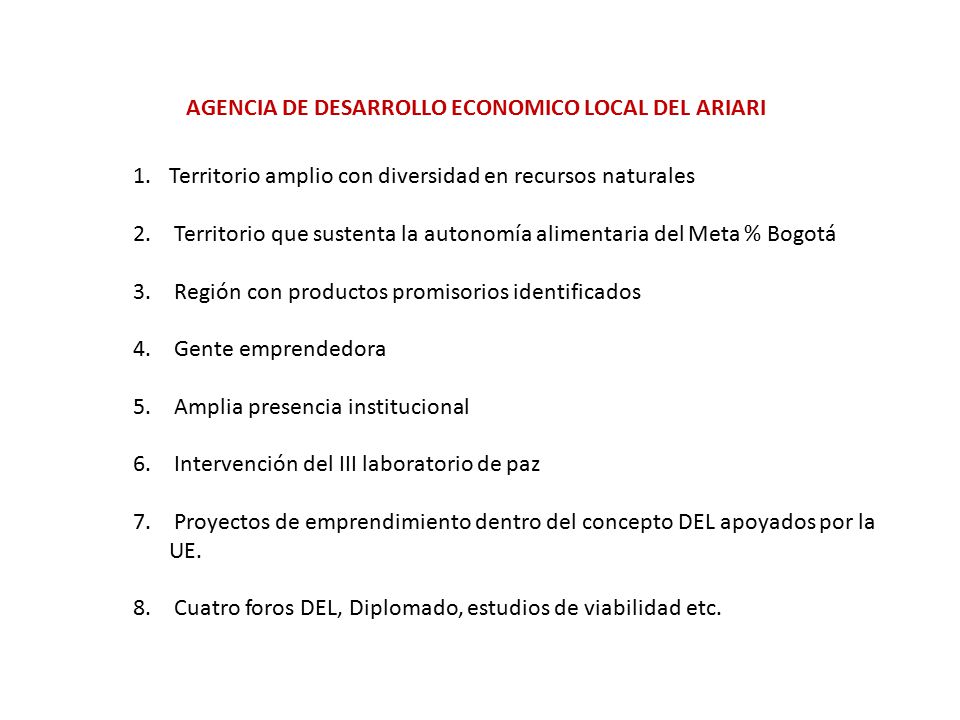 AGENCIA DE DESARROLLO ECONOMICO LOCAL DEL ARIARI

1. Territorio amplio con diversidad en recursos naturales

2. Territorio que sustenta la autonomía alimentaria del Meta % Bogotá

3. Región con productos promisorios identificados

4. Gente emprendedora

5. Amplia presencia institucional

6. Intervención del III laboratorio de paz

7. Proyectos de emprendimiento dentro del concepto DEL apoyados por la UE.

8. Cuatro foros DEL, Diplomado, estudios de viabilidad etc.